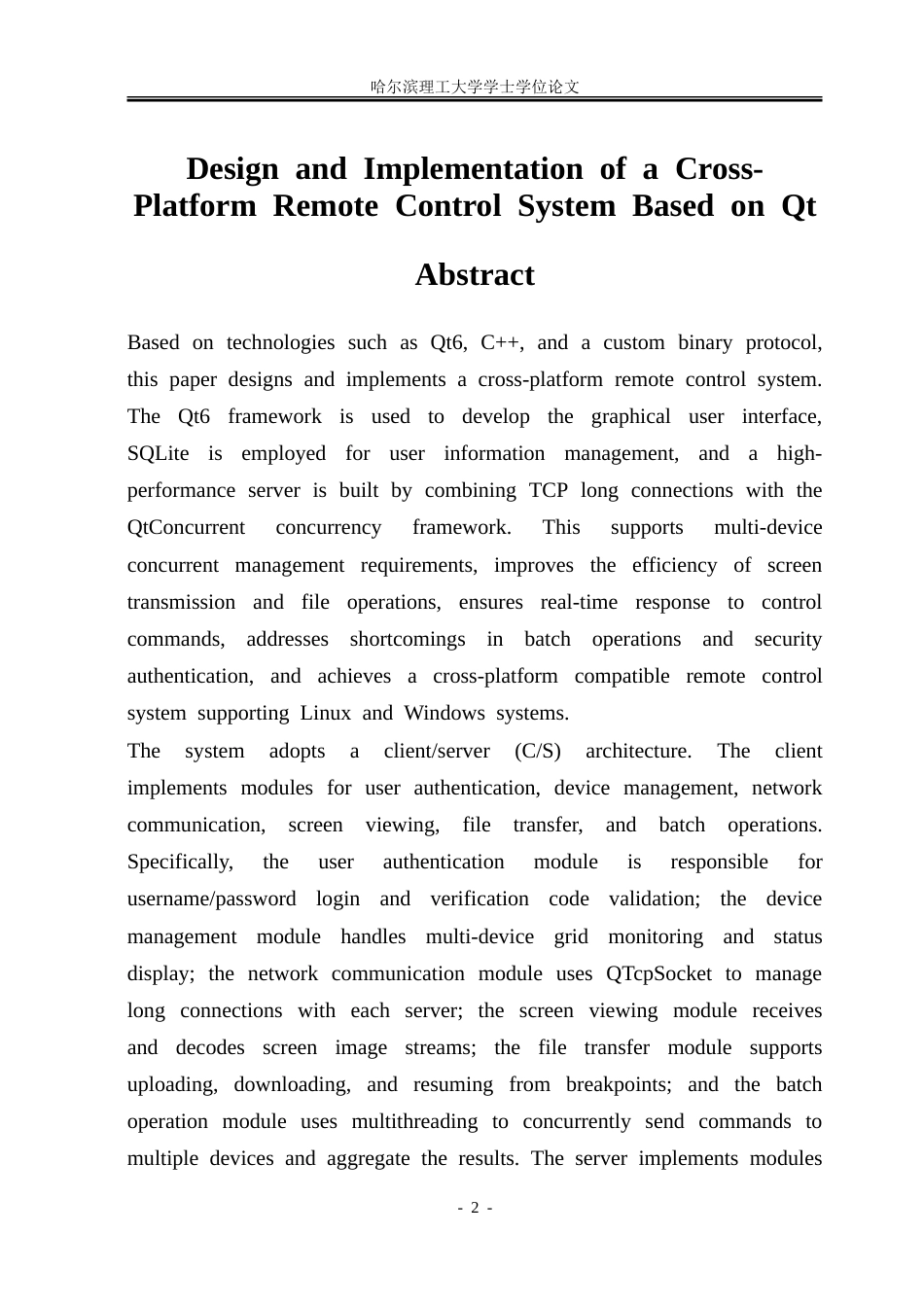 哈尔滨理工大学学士学位论文

Design and Implementation of a Cross-Platform Remote Control System Based on Qt

Abstract

Based on technologies such as Qt6, C++, and a custom binary protocol, this paper designs and implements a cross-platform remote control system. The Qt6 framework is used to develop the graphical user interface, SQLite is employed for user information management, and a high-performance server is built by combining TCP long connections with the QtConcurrent concurrency framework. This supports multi-device concurrent management requirements, improves the efficiency of screen transmission and file operations, ensures real-time response to control commands, addresses shortcomings in batch operations and security authentication, and achieves a cross-platform compatible remote control system supporting Linux and Windows systems.

The system adopts a client/server (C/S) architecture. The client implements modules for user authentication, device management, network communication, screen viewing, file transfer, and batch operations. Specifically, the user authentication module is responsible for username/password login and verification code validation; the device management module handles multi-device grid monitoring and status display; the network communication module uses QTcpSocket to manage long connections with each server; the screen viewing module receives and decodes screen image streams; the file transfer module supports uploading, downloading, and resuming from breakpoints; and the batch operation module uses multithreading to concurrently send commands to multiple devices and aggregate the results. The server implements modules

- 2 -